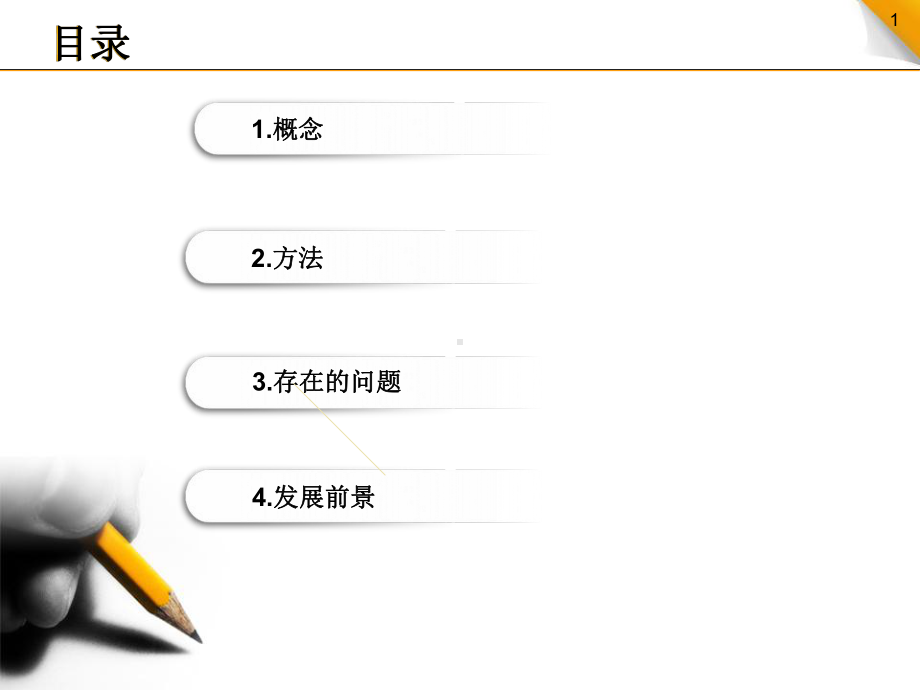 目录

1

1.概念

2.方法

3.存在的问题

4.发展前景